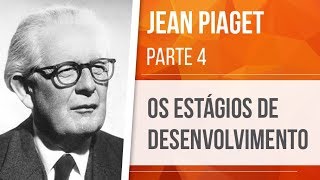 JEAN PIAGET
PARTE 4

OS ESTÁGIOS DE DESENVOLVIMENTO